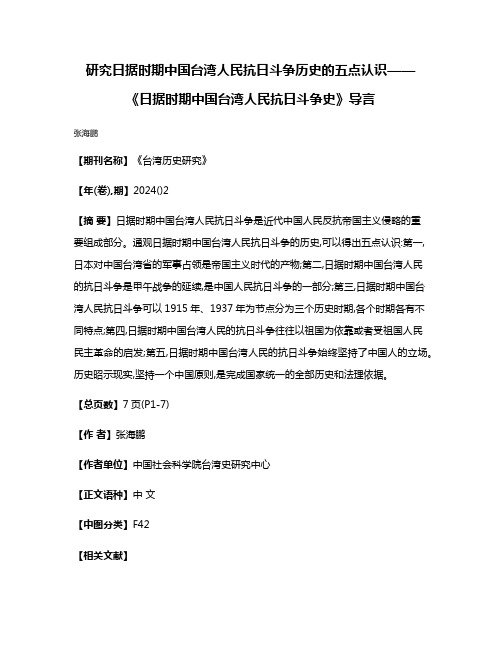 研究日据时期中国台湾人民抗日斗争历史的五点认识——《日据时期中国台湾人民抗日斗争史》导言

张海鹏

【期刊名称】《台湾历史研究》

【年(卷),期】2024()2

【摘 要】日据时期中国台湾人民抗日斗争是近代中国人民反抗帝国主义侵略的重要组成部分。通观日据时期中国台湾人民抗日斗争的历史,可以得出五点认识:第一,日本对中国台湾省的军事占领是帝国主义时代的产物;第二,日据时期中国台湾人民的抗日斗争是甲午战争的延续,是中国人民抗日斗争的一部分;第三,日据时期中国台湾人民抗日斗争可以 1915 年、1937 年为节点分为三个历史时期,各个时期各有不同特点;第四,日据时期中国台湾人民的抗日斗争往往以祖国为依靠或者受祖国人民民主革命的启发;第五,日据时期中国台湾人民的抗日斗争始终坚持了中国人的立场。历史昭示现实,坚持一个中国原则,是完成国家统一的全部历史和法理依据。

【总页数】7 页(P1-7)

【作 者】张海鹏

【作者单位】中国社会科学院台湾史研究中心

【正文语种】中 文

【中图分类】F42

【相关文献】